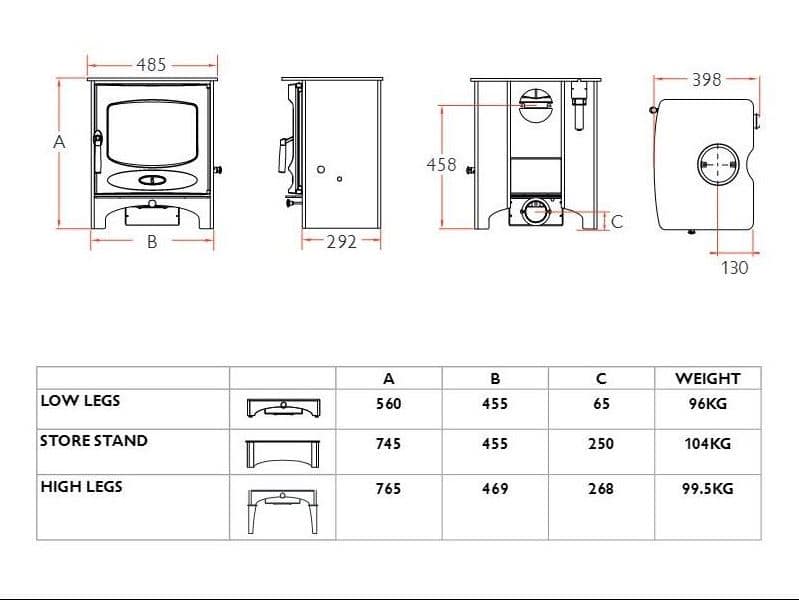 485

A

B

292

458

C

398

130

| | | A | B | C | WEIGHT |
|---|---|---|---|---|---|
| LOW LEGS | | 560 | 455 | 65 | 96KG |
| STORE STAND | | 745 | 455 | 250 | 104KG |
| HIGH LEGS | | 765 | 469 | 268 | 99.5KG |